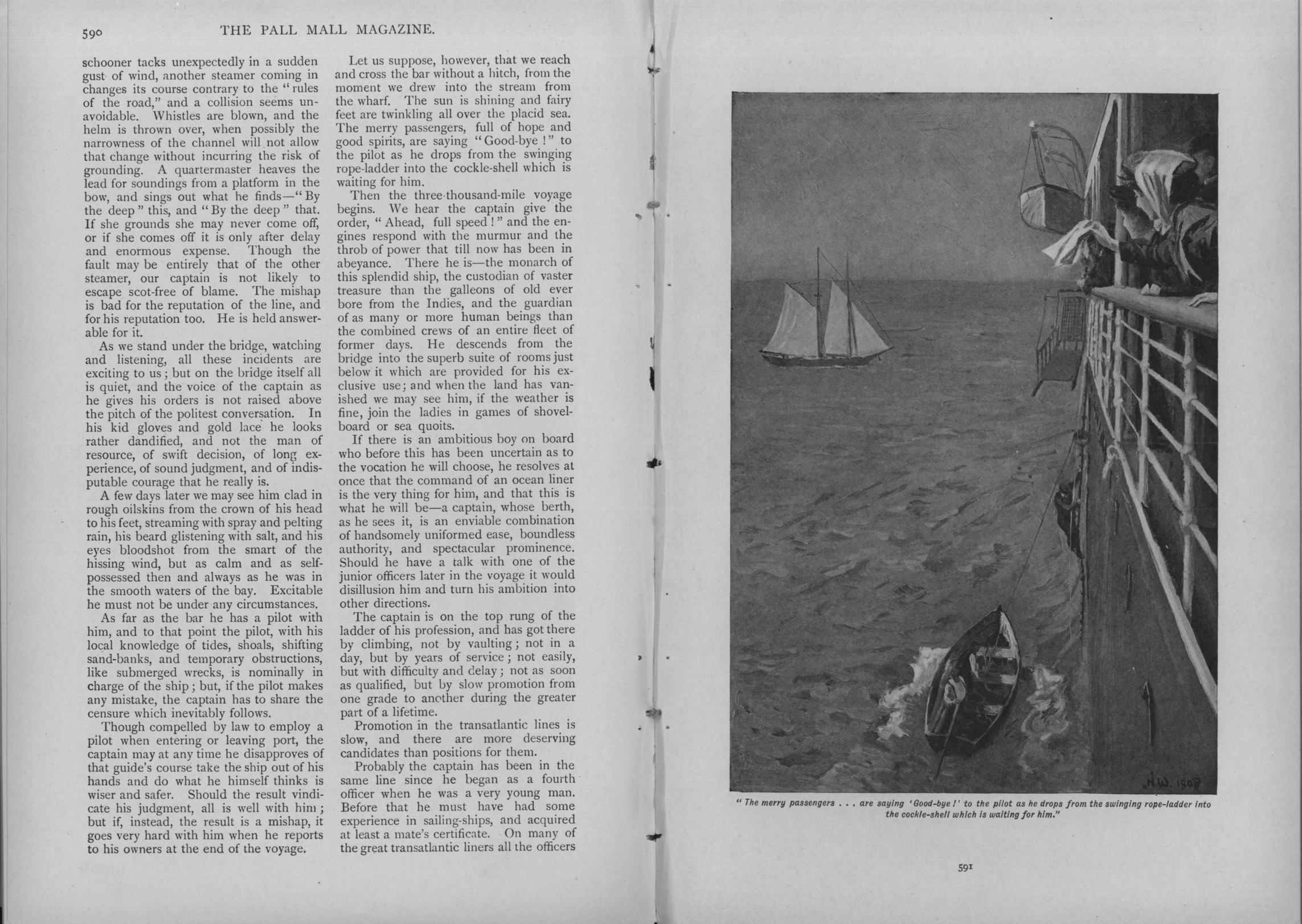 590 THE PALL MALL MAGAZINE.

schooner tacks unexpectedly in a sudden gust of wind, another steamer coming in changes its course contrary to the "rules of the road," and a collision seems unavoidable. Whistles are blown, and the helm is thrown over, when possibly the narrowness of the channel will not allow that change without incurring the risk of grounding. A quartermaster heaves the lead for soundings from a platform in the bow, and sings out what he finds—"By the deep" this, and "By the deep" that. If she grounds she may never come off, or if she comes off it is only after delay and enormous expense. Though the fault may be entirely that of the other steamer, our captain is not likely to escape scot-free of blame. The mishap is bad for the reputation of the line, and for his reputation too. He is held answerable for it.

As we stand under the bridge, watching and listening, all these incidents are exciting to us; but on the bridge itself all is quiet, and the voice of the captain as he gives his orders is not raised above the pitch of the politest conversation. In his kid gloves and gold lace he looks rather dandified, and not the man of resource, of swift decision, of long experience, of sound judgment, and of indisputable courage that he really is.

A few days later we may see him clad in rough oilskins from the crown of his head to his feet, streaming with spray and pelting rain, his beard glistening with salt, and his eyes bloodshot from the smart of the hissing wind, but as calm and as self-possessed then and always as he was in the smooth waters of the bay. Excitable he must not be under any circumstances.

As far as the bar he has a pilot with him, and to that point the pilot, with his local knowledge of tides, shoals, shifting sand-banks, and temporary obstructions, like submerged wrecks, is nominally in charge of the ship; but, if the pilot makes any mistake, the captain has to share the censure which inevitably follows.

Though compelled by law to employ a pilot when entering or leaving port, the captain may at any time he disapproves of that guide's course take the ship out of his hands and do what he himself thinks is wiser and safer. Should the result vindicate his judgment, all is well with him; but if, instead, the result is a mishap, it goes very hard with him when he reports to his owners at the end of the voyage.

Let us suppose, however, that we reach and cross the bar without a hitch, from the moment we drew into the stream from the wharf. The sun is shining and fairy feet are twinkling all over the placid sea. The merry passengers, full of hope and good spirits, are saying "Good-bye!" to the pilot as he drops from the swinging rope-ladder into the cockle-shell which is waiting for him.

Then the three-thousand-mile voyage begins. We hear the captain give the order, "Ahead, full speed!" and the engines respond with the murmur and the throb of power that till now has been in abeyance. There he is—the monarch of this splendid ship, the custodian of vaster treasure than the galleons of old ever bore from the Indies, and the guardian of as many or more human beings than the combined crews of an entire fleet of former days. He descends from the bridge into the superb suite of rooms just below it which are provided for his exclusive use; and when the land has vanished we may see him, if the weather is fine, join the ladies in games of shovel-board or sea quoits.

If there is an ambitious boy on board who before this has been uncertain as to the vocation he will choose, he resolves at once that the command of an ocean liner is the very thing for him, and that this is what he will be—a captain, whose berth, as he sees it, is an enviable combination of handsomely uniformed ease, boundless authority, and spectacular prominence. Should he have a talk with one of the junior officers later in the voyage it would disillusion him and turn his ambition into other directions.

The captain is on the top rung of the ladder of his profession, and has got there by climbing, not by vaulting; not in a day, but by years of service; not easily, but with difficulty and delay; not as soon as qualified, but by slow promotion from one grade to another during the greater part of a lifetime.

Promotion in the transatlantic lines is slow, and there are more deserving candidates than positions for them.

Probably the captain has been in the same line since he began as a fourth officer when he was a very young man. Before that he must have had some experience in sailing-ships, and acquired at least a mate's certificate. On many of the great transatlantic liners all the officers

N.W. 1907

"The merry passengers . . . are saying 'Good-bye!' to the pilot as he drops from the swinging rope-ladder into the cockle-shell which is waiting for him."

591